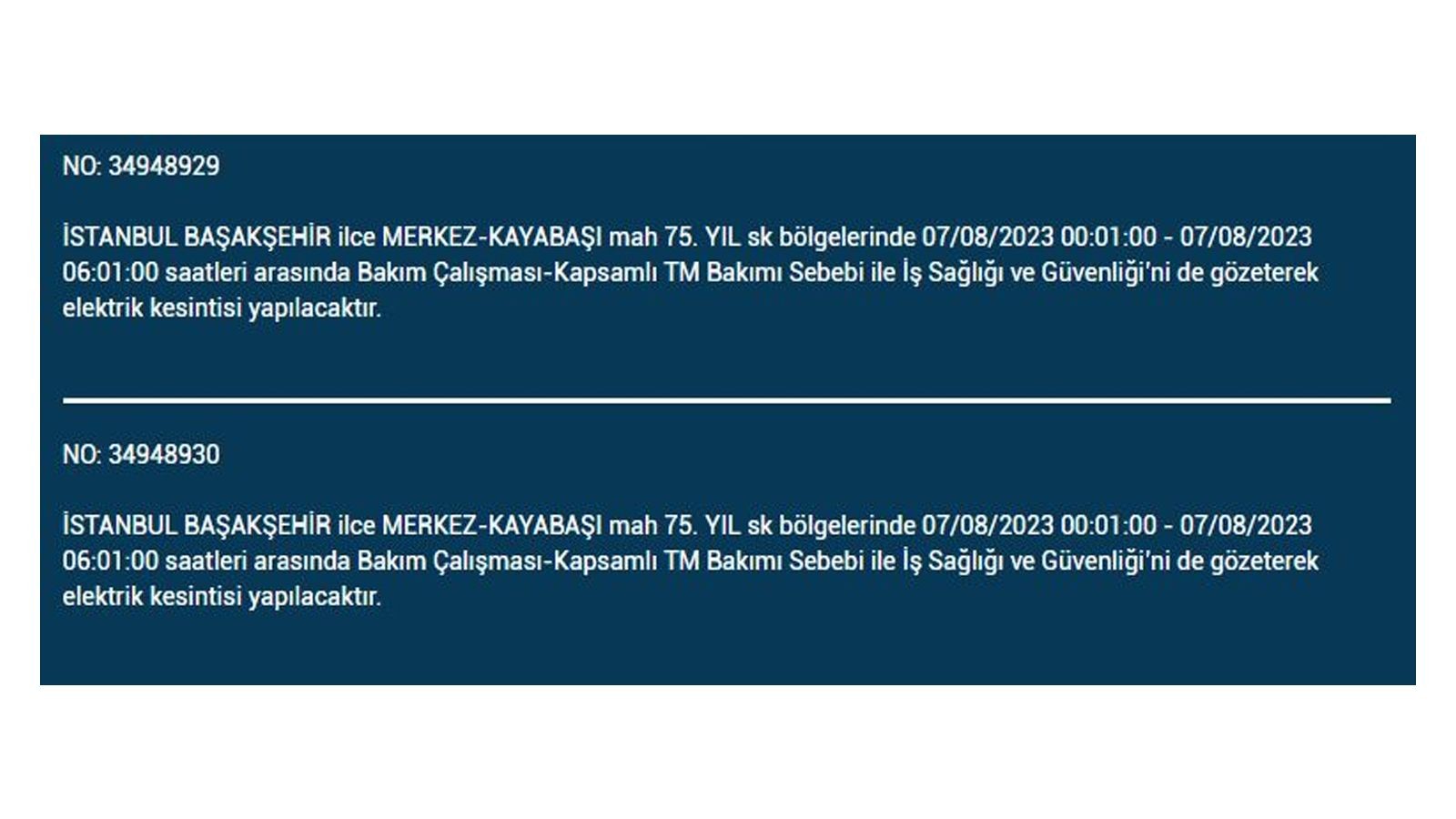 NO: 34948929

İSTANBUL BAŞAKŞEHİR ilce MERKEZ-KAYABAŞI mah 75. YIL sk bölgelerinde 07/08/2023 00:01:00 - 07/08/2023 06:01:00 saatleri arasında Bakım Çalışması-Kapsamlı TM Bakımı Sebebi ile İş Sağlığı ve Güvenliği'ni de gözeterek elektrik kesintisi yapılacaktır.

NO: 34948930

İSTANBUL BAŞAKŞEHİR ilce MERKEZ-KAYABAŞI mah 75. YIL sk bölgelerinde 07/08/2023 00:01:00 - 07/08/2023 06:01:00 saatleri arasında Bakım Çalışması-Kapsamlı TM Bakımı Sebebi ile İş Sağlığı ve Güvenliği'ni de gözeterek elektrik kesintisi yapılacaktır.